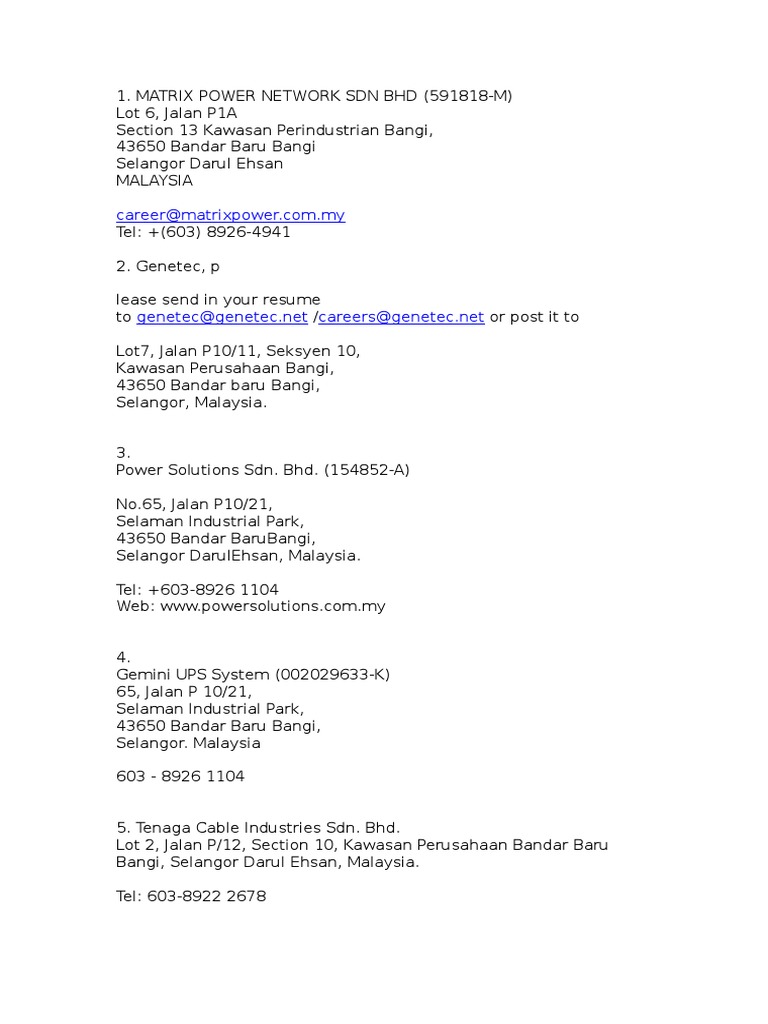 1. MATRIX POWER NETWORK SDN BHD (591818-M)
Lot 6, Jalan P1A
Section 13 Kawasan Perindustrian Bangi,
43650 Bandar Baru Bangi
Selangor Darul Ehsan
MALAYSIA

career@matrixpower.com.my
Tel: +(603) 8926-4941

2. Genetec, p

lease send in your resume
to genetec@genetec.net /careers@genetec.net or post it to

Lot7, Jalan P10/11, Seksyen 10,
Kawasan Perusahaan Bangi,
43650 Bandar baru Bangi,
Selangor, Malaysia.

3.
Power Solutions Sdn. Bhd. (154852-A)

No.65, Jalan P10/21,
Selaman Industrial Park,
43650 Bandar BaruBangi,
Selangor DarulEhsan, Malaysia.

Tel: +603-8926 1104
Web: www.powersolutions.com.my

4.
Gemini UPS System (002029633-K)
65, Jalan P 10/21,
Selaman Industrial Park,
43650 Bandar Baru Bangi,
Selangor. Malaysia

603 - 8926 1104

5. Tenaga Cable Industries Sdn. Bhd.
Lot 2, Jalan P/12, Section 10, Kawasan Perusahaan Bandar Baru Bangi, Selangor Darul Ehsan, Malaysia.

Tel: 603-8922 2678